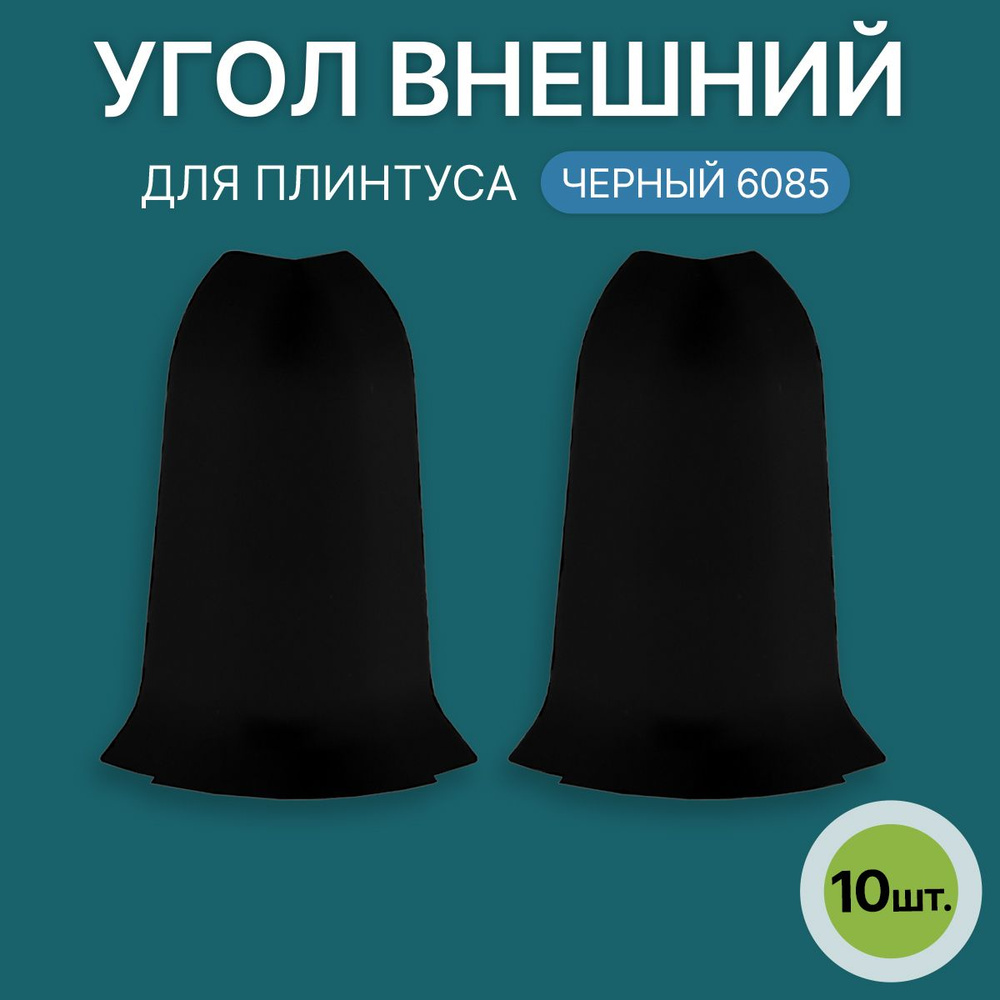 УГОЛ ВНЕШНИЙ

ДЛЯ ПЛИНТУСА ЧЕРНЫЙ 6085

10шт.